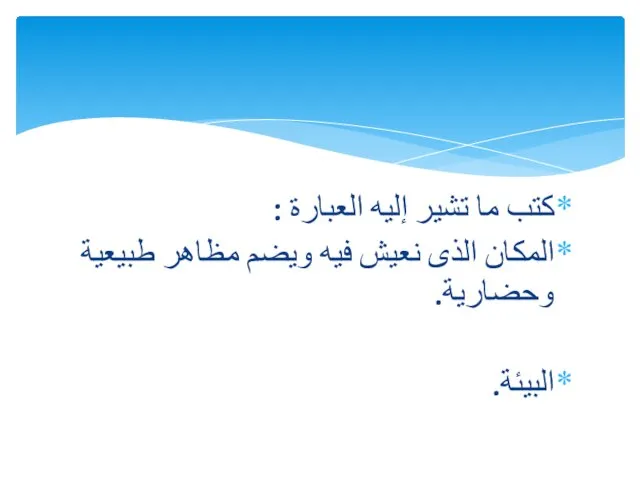 *كتب ما تشير إليه العبارة :
*المكان الذى نعيش فيه ويضم مظاهر طبيعية وحضارية.

*البيئة.